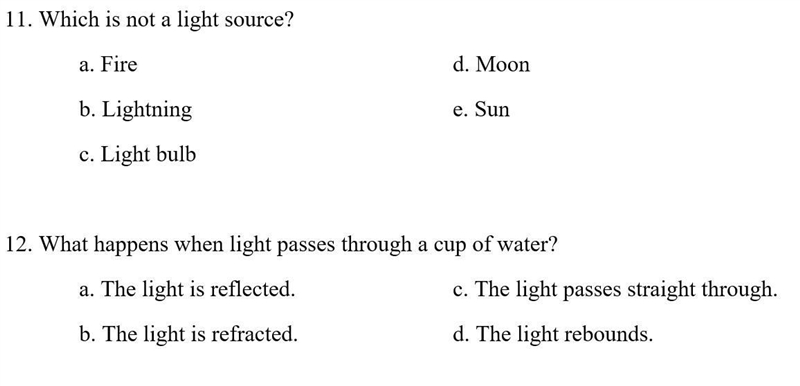 11. Which is not a light source?

a. Fire

b. Lightning

c. Light bulb

d. Moon

e. Sun

12. What happens when light passes through a cup of water?

a. The light is reflected.

b. The light is refracted.

c. The light passes straight through.

d. The light rebounds.